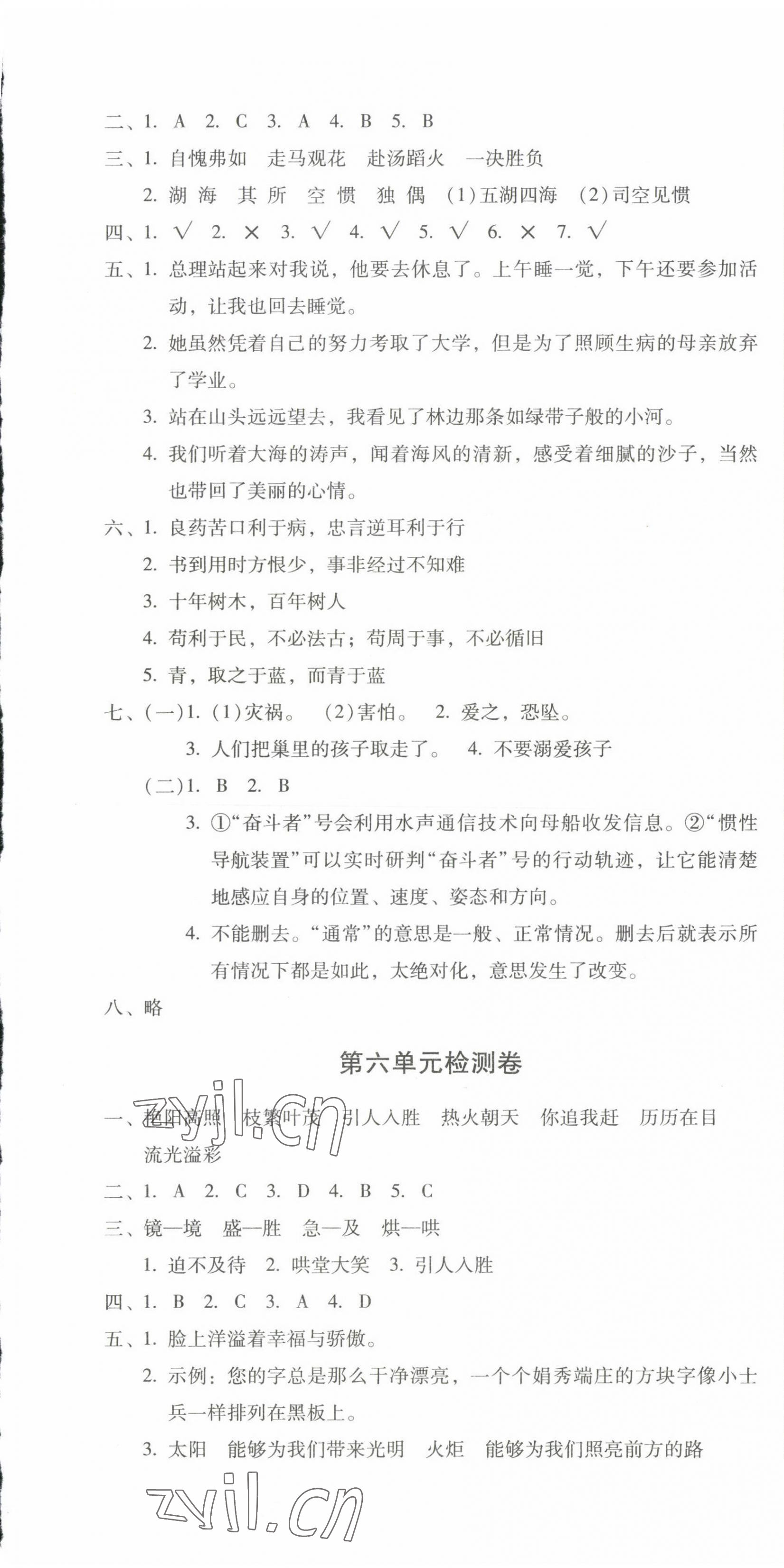 二、1. A 2. C 3. A 4. B 5. B
三、1. 自愧弗如 走马观花 赴汤蹈火 一决胜负
2. 湖 海 其 所 空 惯 独 偶 (1)五湖四海 (2)司空见惯
四、1. √ 2. × 3. √ 4. √ 5. √ 6. × 7. √
五、1. 总理站起来对我说，他要去休息了。上午睡一觉，下午还要参加活动，让我也回去睡觉。
2. 她虽然凭着自己的努力考取了大学，但是为了照顾生病的母亲放弃了学业。
3. 站在山头远远望去，我看见了林边那条如绿带子般的小河。
4. 我们听着大海的涛声，闻着海风的清新，感受着细腻的沙子，当然也带回了美丽的心情。
六、1. 良药苦口利于病，忠言逆耳利于行
2. 书到用时方恨少，事非经过不知难
3. 十年树木，百年树人
4. 苟利于民，不必法古；苟周于事，不必循旧
5. 青，取之于蓝，而青于蓝
七、(一)1. (1)灾祸。 (2)害怕。 2. 爱之，恐坠。
3. 人们把巢里的孩子取走了。 4. 不要溺爱孩子
(二)1. B 2. B
3. ①“奋斗者”号会利用水声通信技术向母船收发信息。②“惯性导航装置”可以实时研判“奋斗者”号的行动轨迹，让它能清楚地感应自身的位置、速度、姿态和方向。
4. 不能删去。“通常”的意思是一般、正常情况。删去后就表示所有情况下都是如此，太绝对化，意思发生了改变。
八、略

第六单元检测卷

zyjl.cn

一、艳阳高照 枝繁叶茂 引人入胜 热火朝天 你追我赶 历历在目 流光溢彩
二、1. A 2. C 3. D 4. B 5. C
三、镜—境 盛—胜 急—及 烘—哄
1. 迫不及待 2. 哄堂大笑 3. 引人入胜
四、1. B 2. C 3. A 4. D
五、1. 脸上洋溢着幸福与骄傲。
2. 示例：您的字总是那么干净漂亮，一个个娟秀端庄的方块字像小士兵一样排列在黑板上。
3. 太阳 能够为我们带来光明 火炬 能够为我们照亮前方的路

zyjl.cn